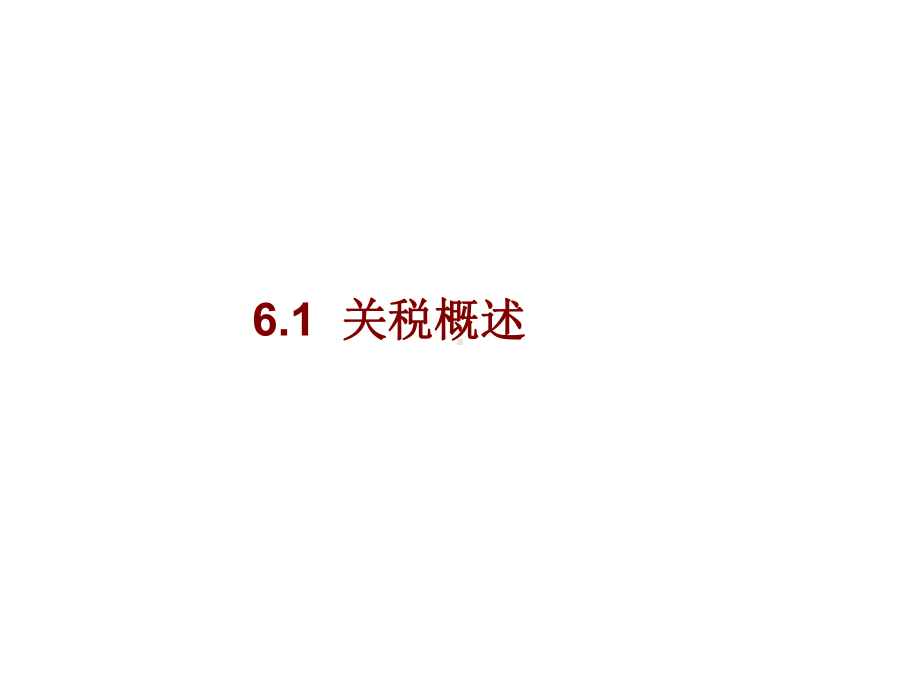 6.1 关税概述